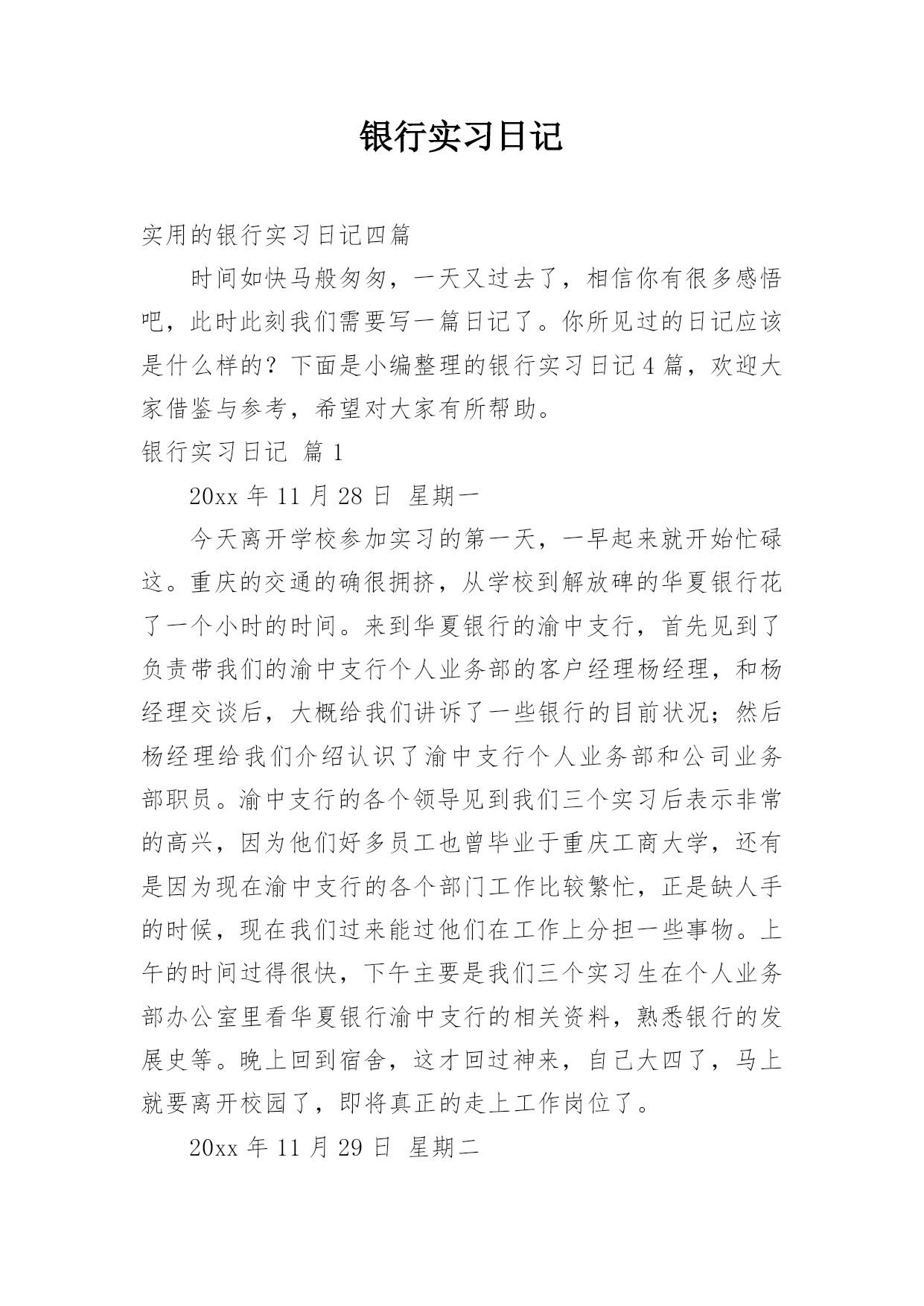 银行实习日记

实用的银行实习日记四篇

时间如快马般匆匆，一天又过去了，相信你有很多感悟吧，此时此刻我们需要写一篇日记了。你所见过的日记应该是什么样的？下面是小编整理的银行实习日记4篇，欢迎大家借鉴与参考，希望对大家有所帮助。

银行实习日记 篇1

20xx年11月28日 星期一

今天离开学校参加实习的第一天，一早起来就开始忙碌这。重庆的交通的确很拥挤，从学校到解放碑的华夏银行花了一个小时的时间。来到华夏银行的渝中支行，首先见到了负责带我们的渝中支行个人业务部的客户经理杨经理，和杨经理交谈后，大概给我们讲诉了一些银行的目前状况；然后杨经理给我们介绍认识了渝中支行个人业务部和公司业务部职员。渝中支行的各个领导见到我们三个实习后表示非常的高兴，因为他们好多员工也曾毕业于重庆工商大学，还有是因为现在渝中支行的各个部门工作比较繁忙，正是缺人手的时候，现在我们过来能过他们在工作上分担一些事物。上午的时间过得很快，下午主要是我们三个实习生在个人业务部办公室里看华夏银行渝中支行的相关资料，熟悉银行的发展史等。晚上回到宿舍，这才回过神来，自己大四了，马上就要离开校园了，即将真正的走上工作岗位了。

20xx年11月29日 星期二